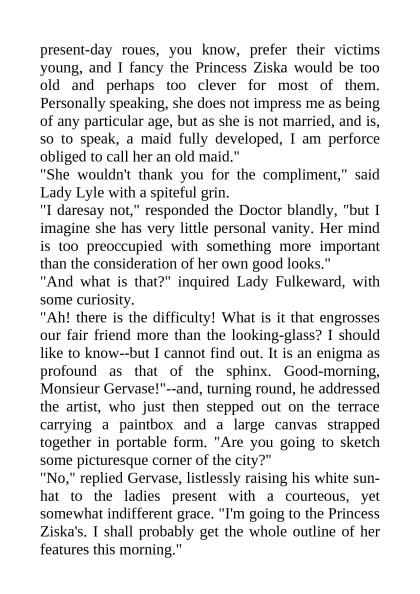 present-day roues, you know, prefer their victims young, and I fancy the Princess Ziska would be too old and perhaps too clever for most of them. Personally speaking, she does not impress me as being of any particular age, but as she is not married, and is, so to speak, a maid fully developed, I am perforce obliged to call her an old maid."
"She wouldn't thank you for the compliment," said Lady Lyle with a spiteful grin.
"I daresay not," responded the Doctor blandly, "but I imagine she has very little personal vanity. Her mind is too preoccupied with something more important than the consideration of her own good looks."
"And what is that?" inquired Lady Fulkeward, with some curiosity.
"Ah! there is the difficulty! What is it that engrosses our fair friend more than the looking-glass? I should like to know--but I cannot find out. It is an enigma as profound as that of the sphinx. Good-morning, Monsieur Gervase!"--and, turning round, he addressed the artist, who just then stepped out on the terrace carrying a paintbox and a large canvas strapped together in portable form. "Are you going to sketch some picturesque corner of the city?"
"No," replied Gervase, listlessly raising his white sun-hat to the ladies present with a courteous, yet somewhat indifferent grace. "I'm going to the Princess Ziska's. I shall probably get the whole outline of her features this morning."